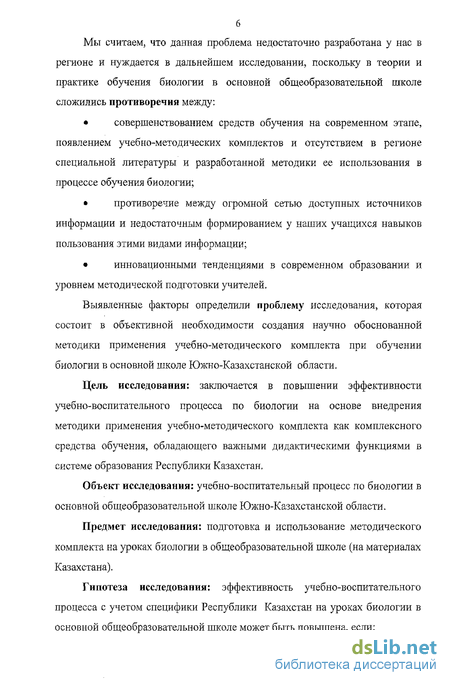 6

Мы считаем, что данная проблема недостаточно разработана у нас в регионе и нуждается в дальнейшем исследовании, поскольку в теории и практике обучения биологии в основной общеобразовательной школе сложились противоречия между:

• совершенствованием средств обучения на современном этапе, появлением учебно-методических комплектов и отсутствием в регионе специальной литературы и разработанной методики ее использования в процессе обучения биологии;

• противоречие между огромной сетью доступных источников информации и недостаточным формированием у наших учащихся навыков пользования этими видами информации;

• инновационными тенденциями в современном образовании и уровнем методической подготовки учителей.

Выявленные факторы определили проблему исследования, которая состоит в объективной необходимости создания научно обоснованной методики применения учебно-методического комплекта при обучении биологии в основной школе Южно-Казахстанской области.

Цель исследования: заключается в повышении эффективности учебно-воспитательного процесса по биологии на основе внедрения методики применения учебно-методического комплекта как комплексного средства обучения, обладающего важными дидактическими функциями в системе образования Республики Казахстан.

Объект исследования: учебно-воспитательный процесс по биологии в основной общеобразовательной школе Южно-Казахстанской области.

Предмет исследования: подготовка и использование методического комплекта на уроках биологии в общеобразовательной школе (на материалах Казахстана).

Гипотеза исследования: эффективность учебно-воспитательного процесса с учетом специфики Республики Казахстан на уроках биологии в основной общеобразовательной школе может быть повышена, если:

dsLib.net
библиотека диссертаций